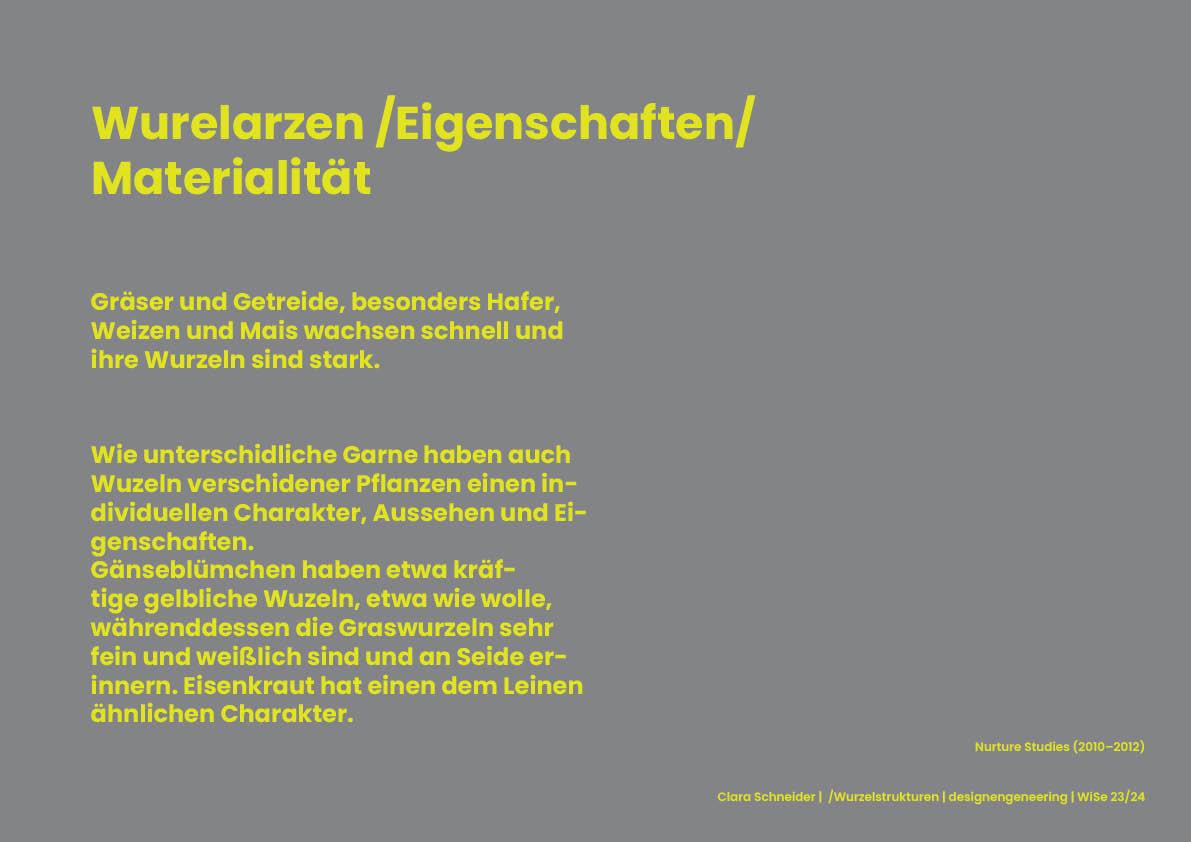 Wurelarzen /Eigenschaften/ Materialität

Gräser und Getreide, besonders Hafer, Weizen und Mais wachsen schnell und ihre Wurzeln sind stark.

Wie unterschidliche Garne haben auch Wuzeln verschidener Pflanzen einen individuellen Charakter, Aussehen und Eigenschaften.
Gänseblümchen haben etwa kräftige gelbliche Wuzeln, etwa wie wolle, währenddessen die Graswurzeln sehr fein und weißlich sind und an Seide erinnern. Eisenkraut hat einen dem Leinen ähnlichen Charakter.

Nurture Studies (2010–2012)

Clara Schneider | /Wurzelstrukturen | designengeneering | WiSe 23/24